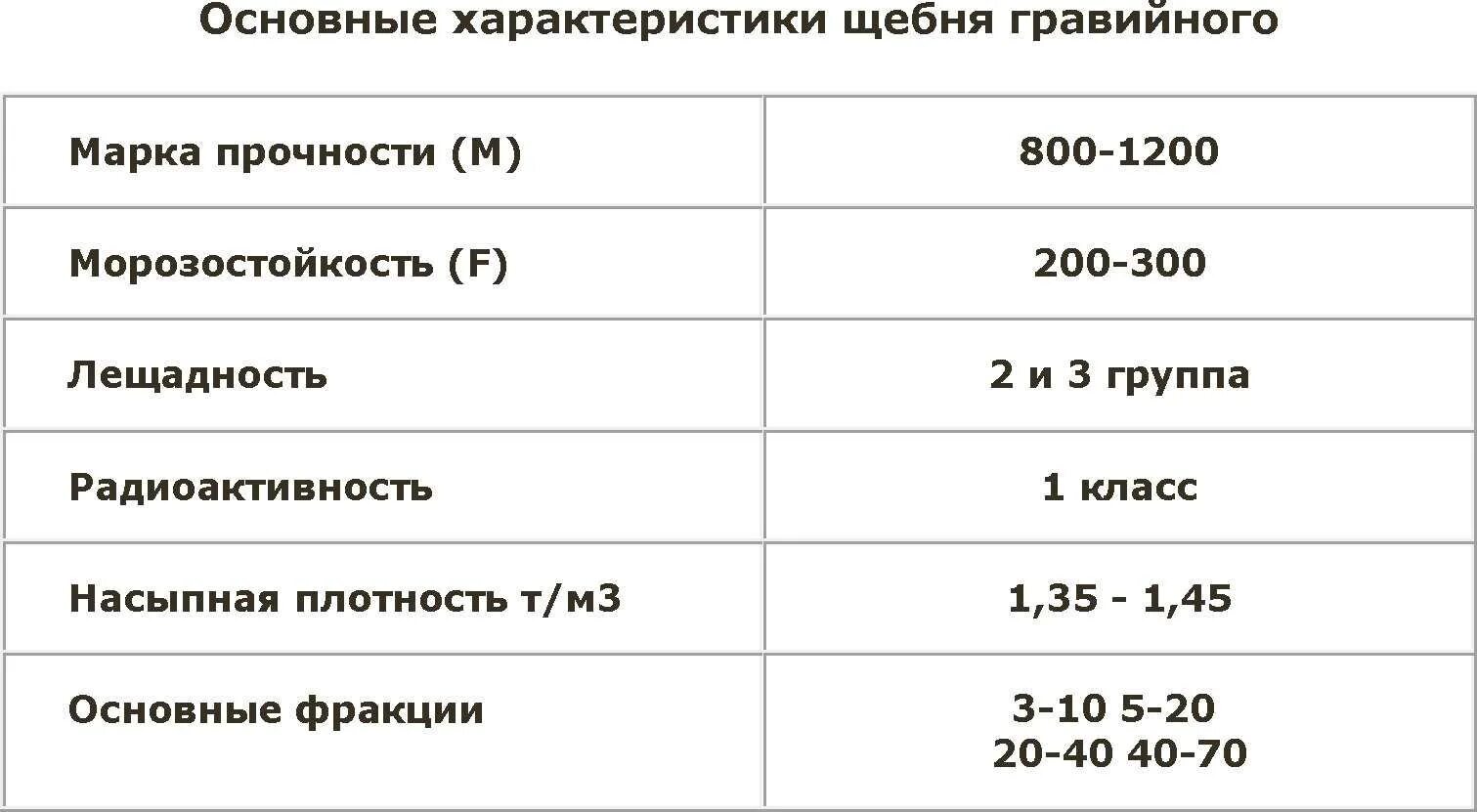 Основные характеристики щебня гравийного

| | |
|---|---|
| Марка прочности (М) | 800-1200 |
| Морозостойкость (F) | 200-300 |
| Лещадность | 2 и 3 группа |
| Радиоактивность | 1 класс |
| Насыпная плотность т/м3 | 1,35 - 1,45 |
| Основные фракции | 3-10 5-20 20-40 40-70 |